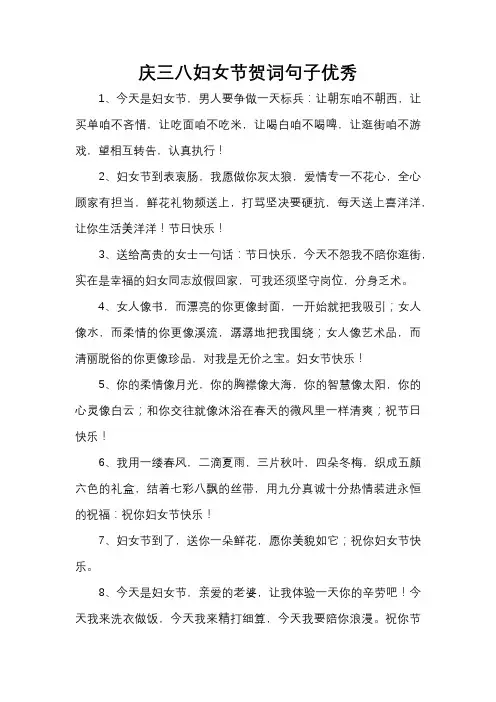 庆三八妇女节贺词句子优秀

1、今天是妇女节，男人要争做一天标兵：让朝东咱不朝西，让买单咱不吝惜，让吃面咱不吃米，让喝白咱不喝啤，让逛街咱不游戏，望相互转告，认真执行！

2、妇女节到表衷肠，我愿做你灰太狼，爱情专一不花心，全心顾家有担当，鲜花礼物频送上，打骂坚决要硬抗，每天送上喜洋洋，让你生活美洋洋！节日快乐！

3、送给高贵的女士一句话：节日快乐，今天不怨我不陪你逛街，实在是幸福的妇女同志放假回家，可我还须坚守岗位，分身乏术。

4、女人像书，而漂亮的你更像封面，一开始就把我吸引；女人像水，而柔情的你更像溪流，潺潺地把我围绕；女人像艺术品，而清丽脱俗的你更像珍品，对我是无价之宝。妇女节快乐！

5、你的柔情像月光，你的胸襟像大海，你的智慧像太阳，你的心灵像白云；和你交往就像沐浴在春天的微风里一样清爽；祝节日快乐！

6、我用一缕春风，二滴夏雨，三片秋叶，四朵冬梅，织成五颜六色的礼盒，结着七彩八飘的丝带，用九分真诚十分热情装进永恒的祝福：祝你妇女节快乐！

7、妇女节到了，送你一朵鲜花，愿你美貌如它；祝你妇女节快乐。

8、今天是妇女节，亲爱的老婆，让我体验一天你的辛劳吧！今天我来洗衣做饭，今天我来精打细算，今天我要陪你浪漫。祝你节